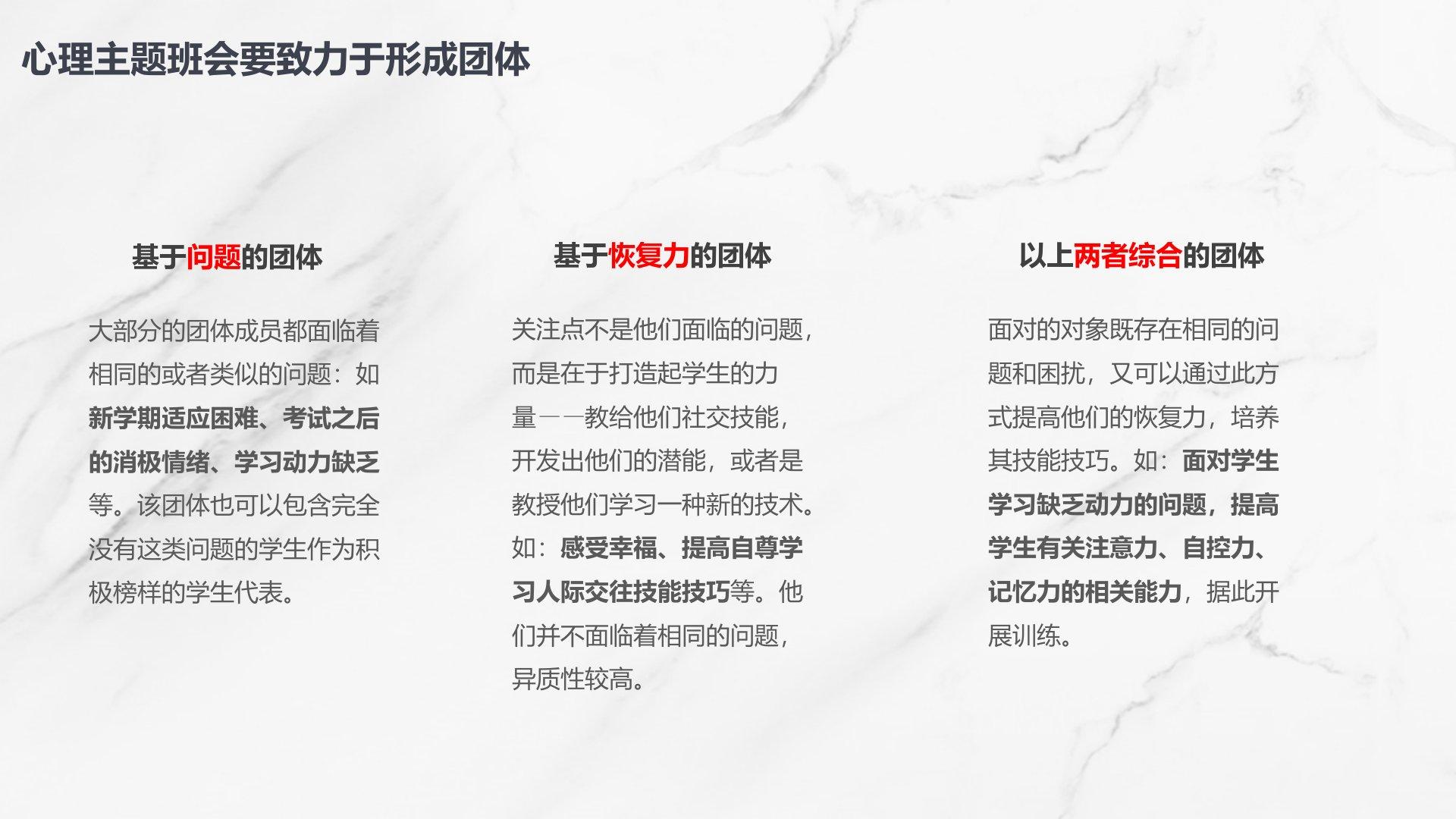 心理主题班会要致力于形成团体

基于问题的团体

大部分的团体成员都面临着相同的或者类似的问题：如新学期适应困难、考试之后的消极情绪、学习动力缺乏等。该团体也可以包含完全没有这类问题的学生作为积极榜样的学生代表。

基于恢复力的团体

关注点不是他们面临的问题，而是在于打造起学生的力量——教给他们社交技能，开发出他们的潜能，或者是教授他们学习一种新的技术。如：感受幸福、提高自尊学习人际交往技能技巧等。他们并不面临着相同的问题，异质性较高。

以上两者综合的团体

面对的对象既存在相同的问题和困扰，又可以通过此方式提高他们的恢复力，培养其技能技巧。如：面对学生学习缺乏动力的问题，提高学生有关注意力、自控力、记忆力的相关能力，据此开展训练。